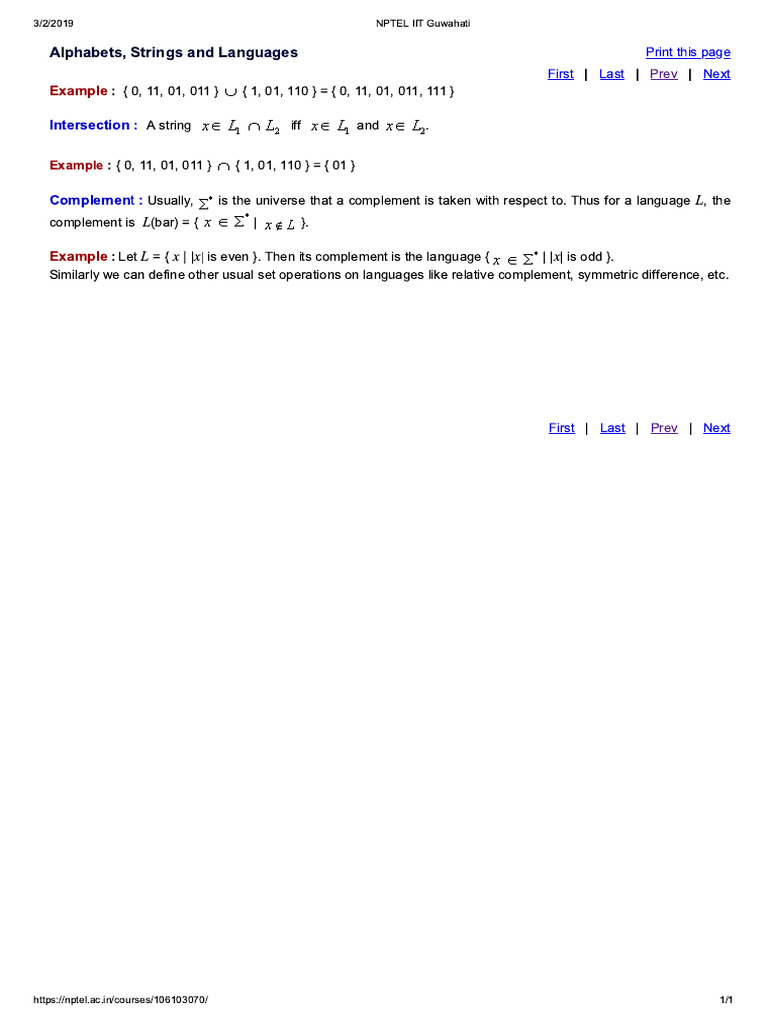 3/2/2019 NPTEL IIT Guwahati

Alphabets, Strings and Languages

Print this page

First | Last | Prev | Next

Example : { 0, 11, 01, 011 } $\cup$ { 1, 01, 110 } = { 0, 11, 01, 011, 111 }

Intersection : A string $x \in L_1 \cap L_2$ iff $x \in L_1$ and $x \in L_2$.

Example : { 0, 11, 01, 011 } $\cap$ { 1, 01, 110 } = { 01 }

Complement : Usually, $\Sigma^*$ is the universe that a complement is taken with respect to. Thus for a language $L$, the complement is $L$(bar) = { $x \in \Sigma^*$ | $x \notin L$ }.

Example : Let $L$ = { $x$ | $|x|$ is even }. Then its complement is the language { $x \in \Sigma^*$ | $|x|$ is odd }.
Similarly we can define other usual set operations on languages like relative complement, symmetric difference, etc.

First | Last | Prev | Next

https://nptel.ac.in/courses/106103070/ 1/1